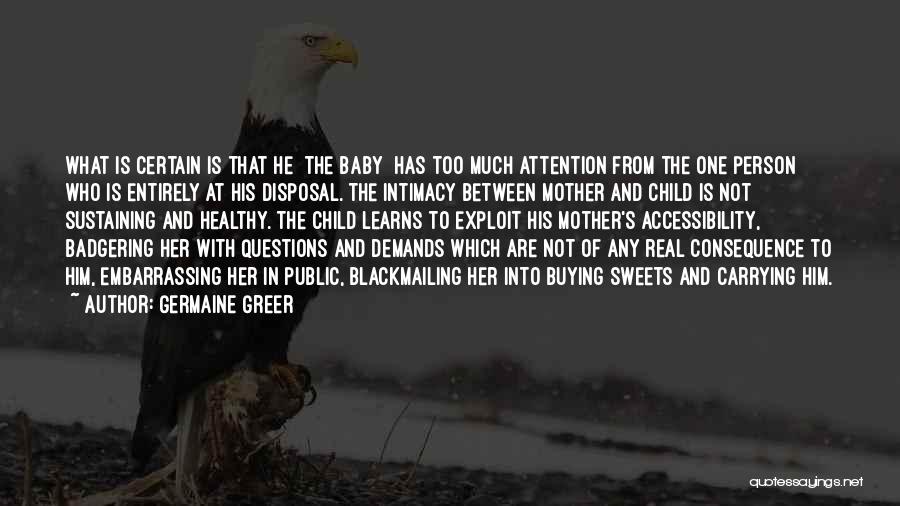 WHAT IS CERTAIN IS THAT HE THE BABY HAS TOO MUCH ATTENTION FROM THE ONE PERSON WHO IS ENTIRELY AT HIS DISPOSAL. THE INTIMACY BETWEEN MOTHER AND CHILD IS NOT SUSTAINING AND HEALTHY. THE CHILD LEARNS TO EXPLOIT HIS MOTHER'S ACCESSIBILITY, BADGERING HER WITH QUESTIONS AND DEMANDS WHICH ARE NOT OF ANY REAL CONSEQUENCE TO HIM, EMBARRASSING HER IN PUBLIC, BLACKMAILING HER INTO BUYING SWEETS AND CARRYING HIM.

~ AUTHOR: GERMAINE GREER

quotessayings.net